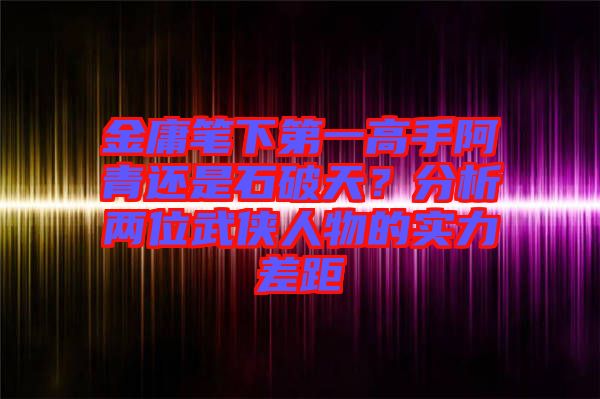 金庸笔下第一高手阿青还是石破天？分析两位武侠人物的实力差距